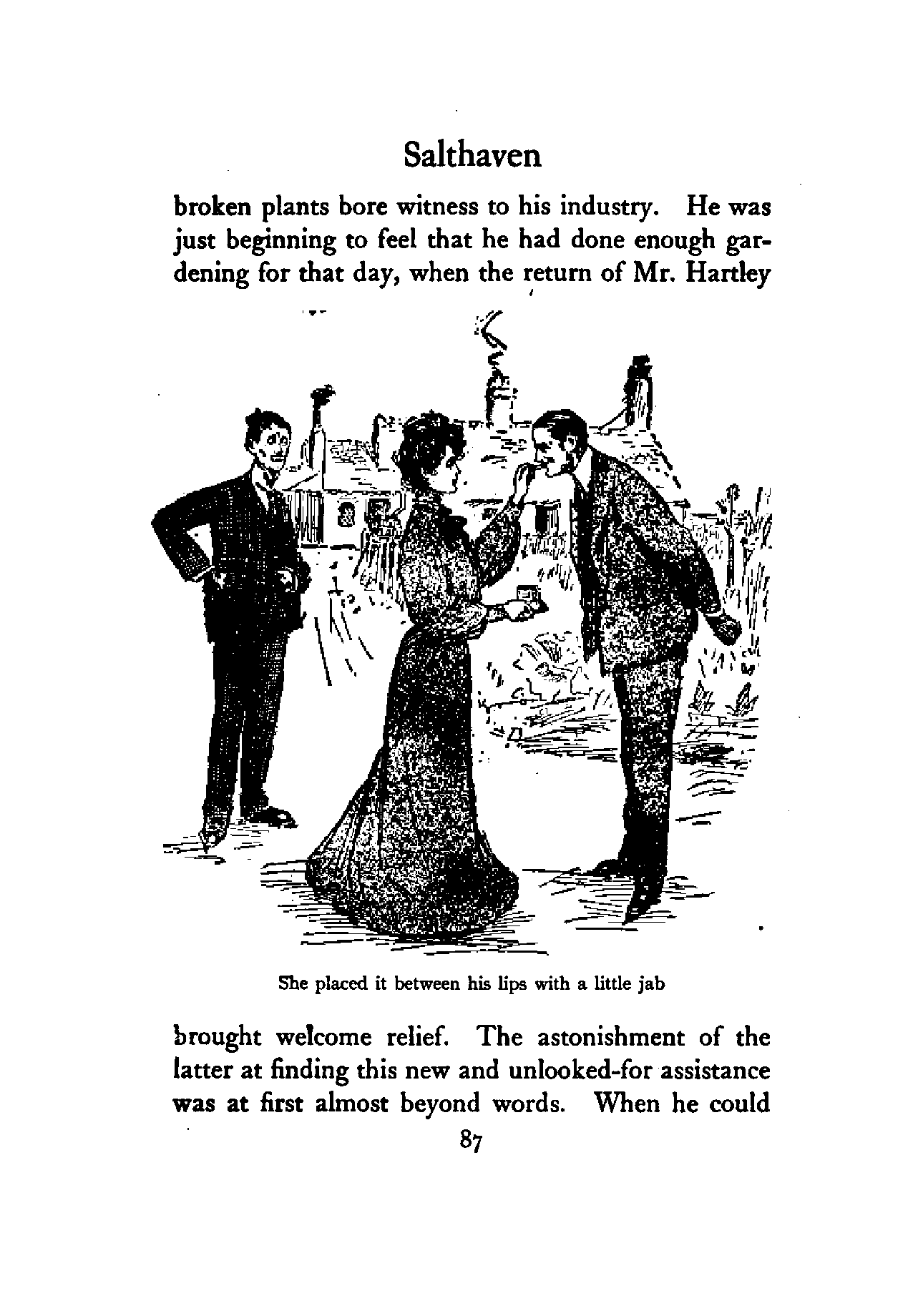 Salthaven

broken plants bore witness to his industry. He was just beginning to feel that he had done enough gardening for that day, when the return of Mr. Hartley

She placed it between his lips with a little jab

brought welcome relief. The astonishment of the latter at finding this new and unlooked-for assistance was at first almost beyond words. When he could

87